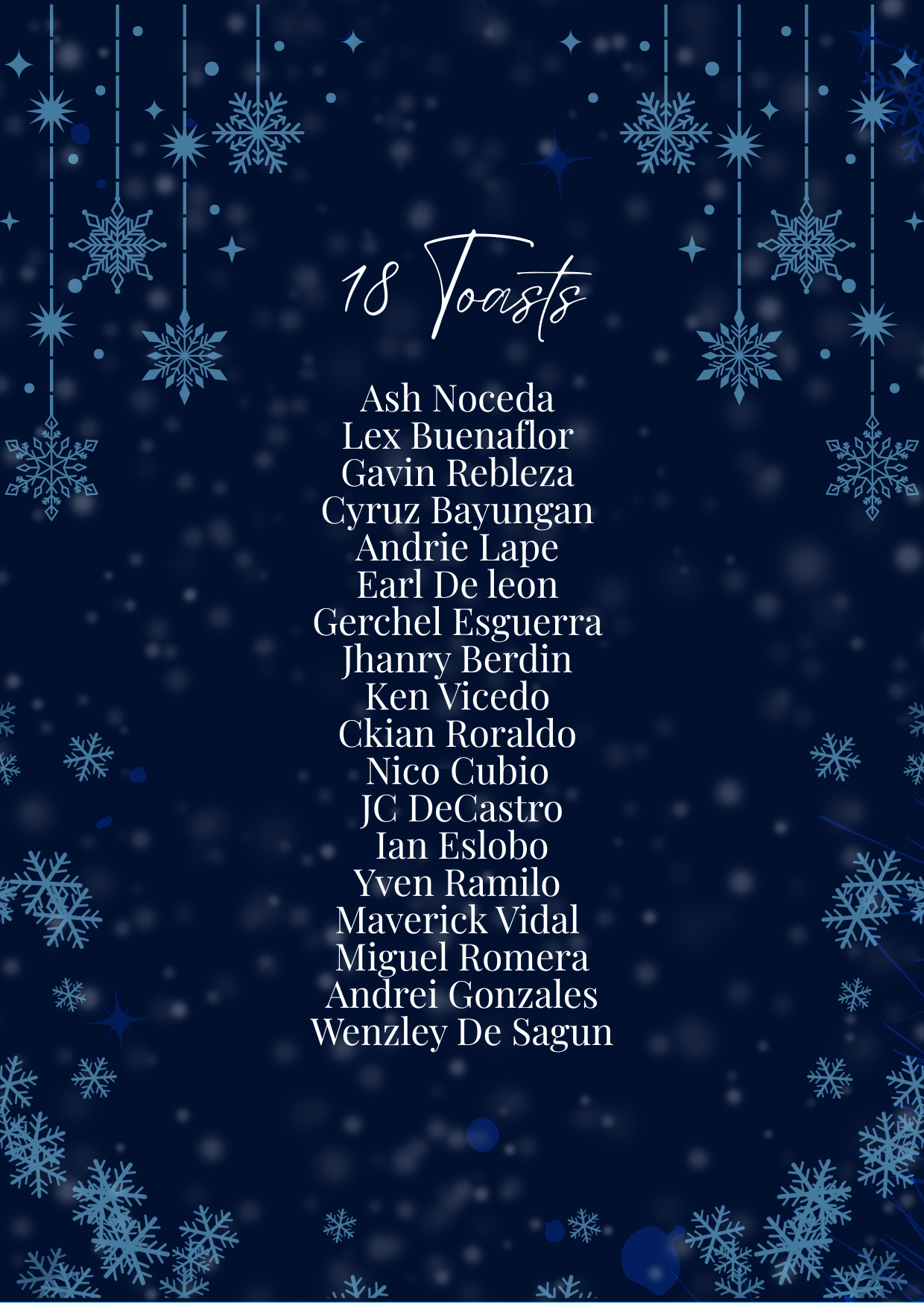 18 Toasts

Ash Noceda
Lex Buenaflor
Gavin Rebleza
Cyruz Bayungan
Andrie Lape
Earl De leon
Gerchel Esguerra
Jhanry Berdin
Ken Vicedo
Ckian Roraldo
Nico Cubio
JC DeCastro
Ian Eslobo
Yven Ramilo
Maverick Vidal
Miguel Romera
Andrei Gonzales
Wenzley De Sagun